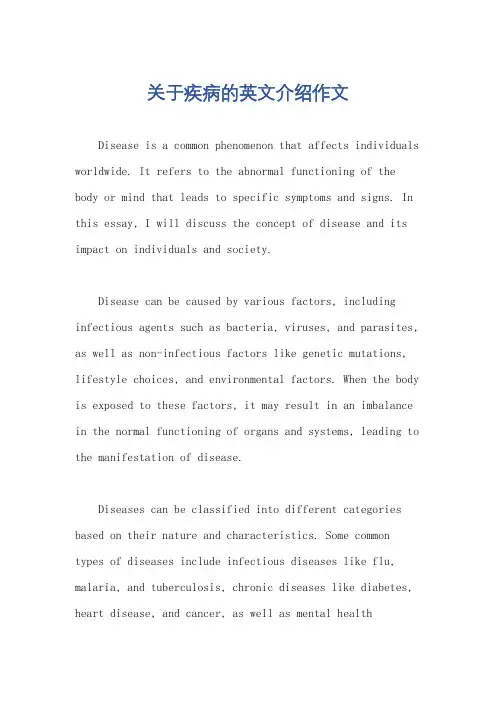 关于疾病的英文介绍作文

Disease is a common phenomenon that affects individuals worldwide. It refers to the abnormal functioning of the body or mind that leads to specific symptoms and signs. In this essay, I will discuss the concept of disease and its impact on individuals and society.

Disease can be caused by various factors, including infectious agents such as bacteria, viruses, and parasites, as well as non-infectious factors like genetic mutations, lifestyle choices, and environmental factors. When the body is exposed to these factors, it may result in an imbalance in the normal functioning of organs and systems, leading to the manifestation of disease.

Diseases can be classified into different categories based on their nature and characteristics. Some common types of diseases include infectious diseases like flu, malaria, and tuberculosis, chronic diseases like diabetes, heart disease, and cancer, as well as mental health